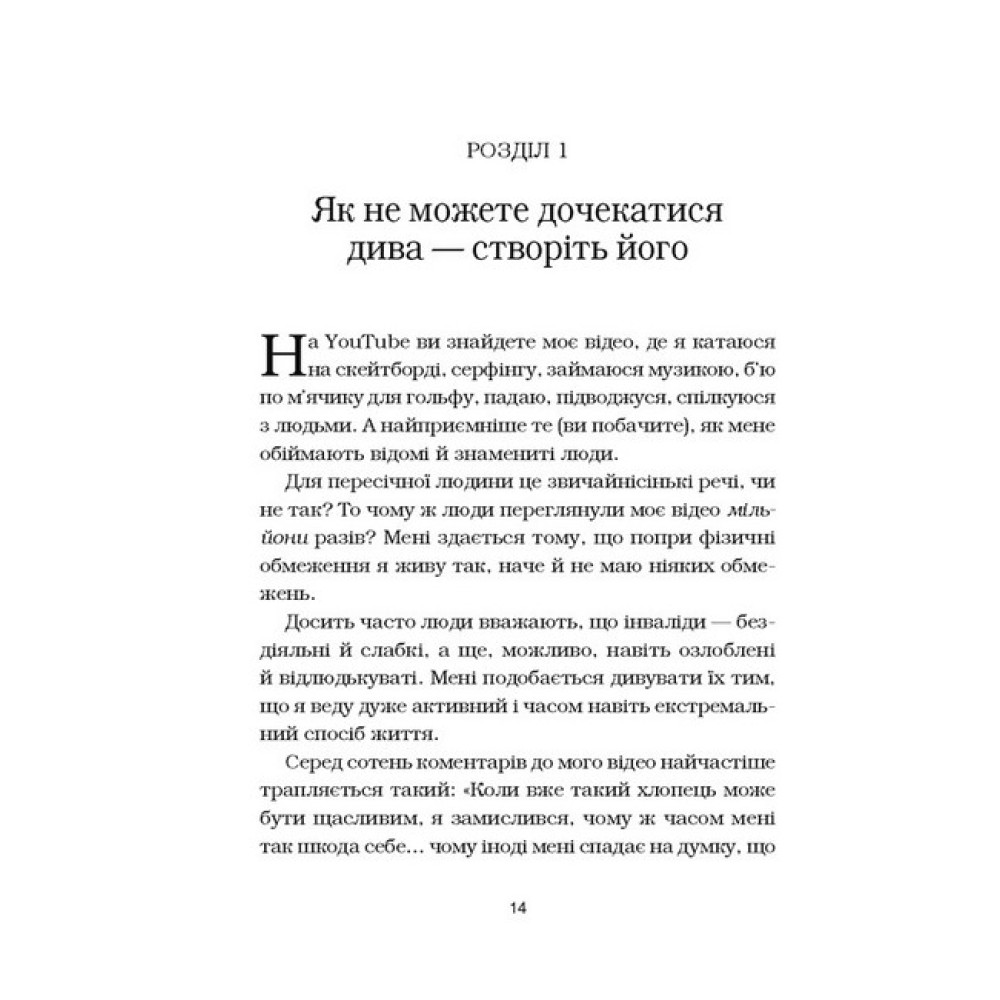 РОЗДІЛ 1

Як не можете дочекатися дива — створіть його

На YouTube ви знайдете моє відео, де я катаюся на скейтборді, серфінгу, займаюся музикою, б'ю по м'ячику для гольфу, падаю, підводжуся, спілкуюся з людьми. А найприємніше те (ви побачите), як мене обіймають відомі й знамениті люди.

Для пересічної людини це звичайнісінькі речі, чи не так? То чому ж люди переглянули моє відео мільйони разів? Мені здається тому, що попри фізичні обмеження я живу так, наче й не маю ніяких обмежень.

Досить часто люди вважають, що інваліди — бездіяльні й слабкі, а ще, можливо, навіть озлоблені й відлюдькуваті. Мені подобається дивувати їх тим, що я веду дуже активний і часом навіть екстремальний спосіб життя.

Серед сотень коментарів до мого відео найчастіше трапляється такий: «Коли вже такий хлопець може бути щасливим, я замислився, чому ж часом мені так шкода себе... чому іноді мені спадає на думку, що

14